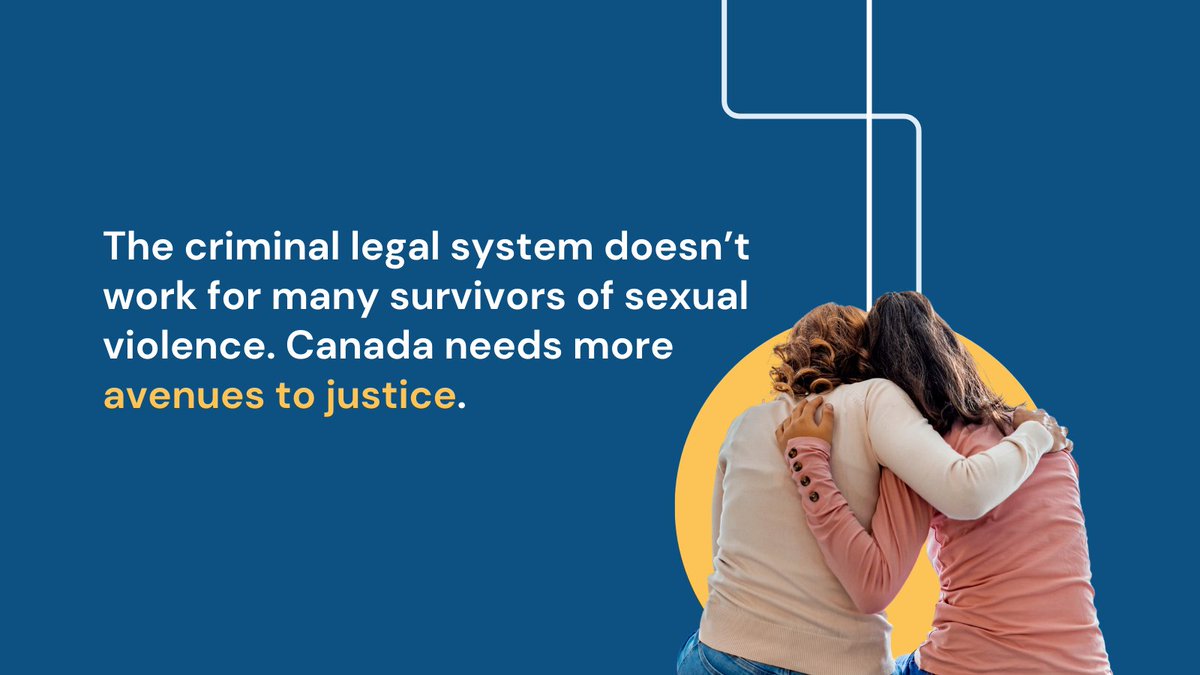 The criminal legal system doesn’t work for many survivors of sexual violence. Canada needs more avenues to justice.